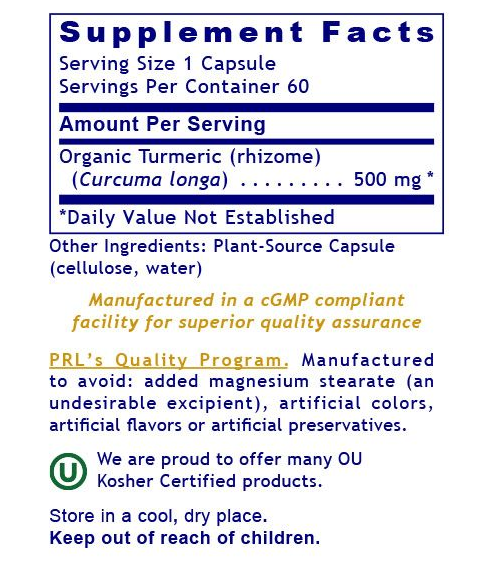 Supplement Facts
Serving Size 1 Capsule
Servings Per Container 60

Amount Per Serving

Organic Turmeric (rhizome) (Curcuma longa) . . . . . . . . . 500 mg *

*Daily Value Not Established

Other Ingredients: Plant-Source Capsule (cellulose, water)

Manufactured in a cGMP compliant facility for superior quality assurance

PRL's Quality Program. Manufactured to avoid: added magnesium stearate (an undesirable excipient), artificial colors, artificial flavors or artificial preservatives.

U

We are proud to offer many OU Kosher Certified products.

Store in a cool, dry place.
Keep out of reach of children.